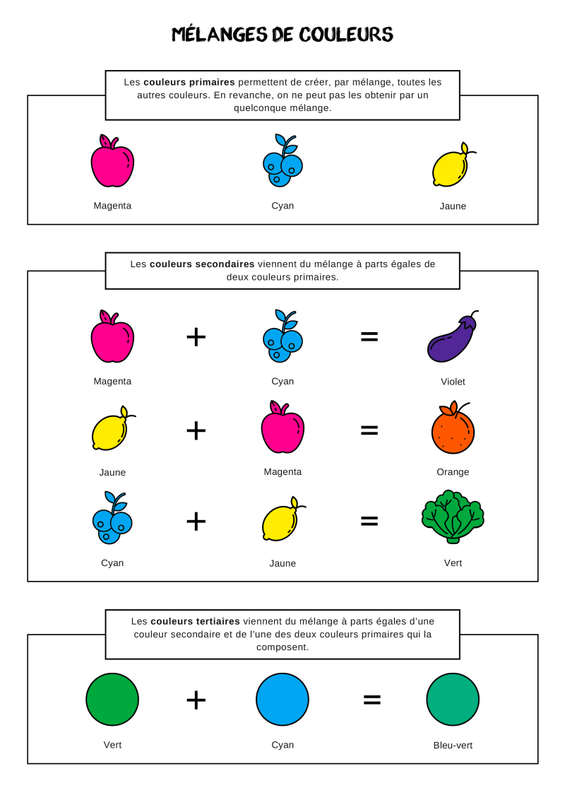 MÉLANGES DE COULEURS

Les couleurs primaires permettent de créer, par mélange, toutes les autres couleurs. En revanche, on ne peut pas les obtenir par un quelconque mélange.

Magenta

Cyan

Jaune

Les couleurs secondaires viennent du mélange à parts égales de deux couleurs primaires.

Magenta + Cyan = Violet

Jaune + Magenta = Orange

Cyan + Jaune = Vert

Les couleurs tertiaires viennent du mélange à parts égales d'une couleur secondaire et de l'une des deux couleurs primaires qui la composent.

Vert + Cyan = Bleu-vert